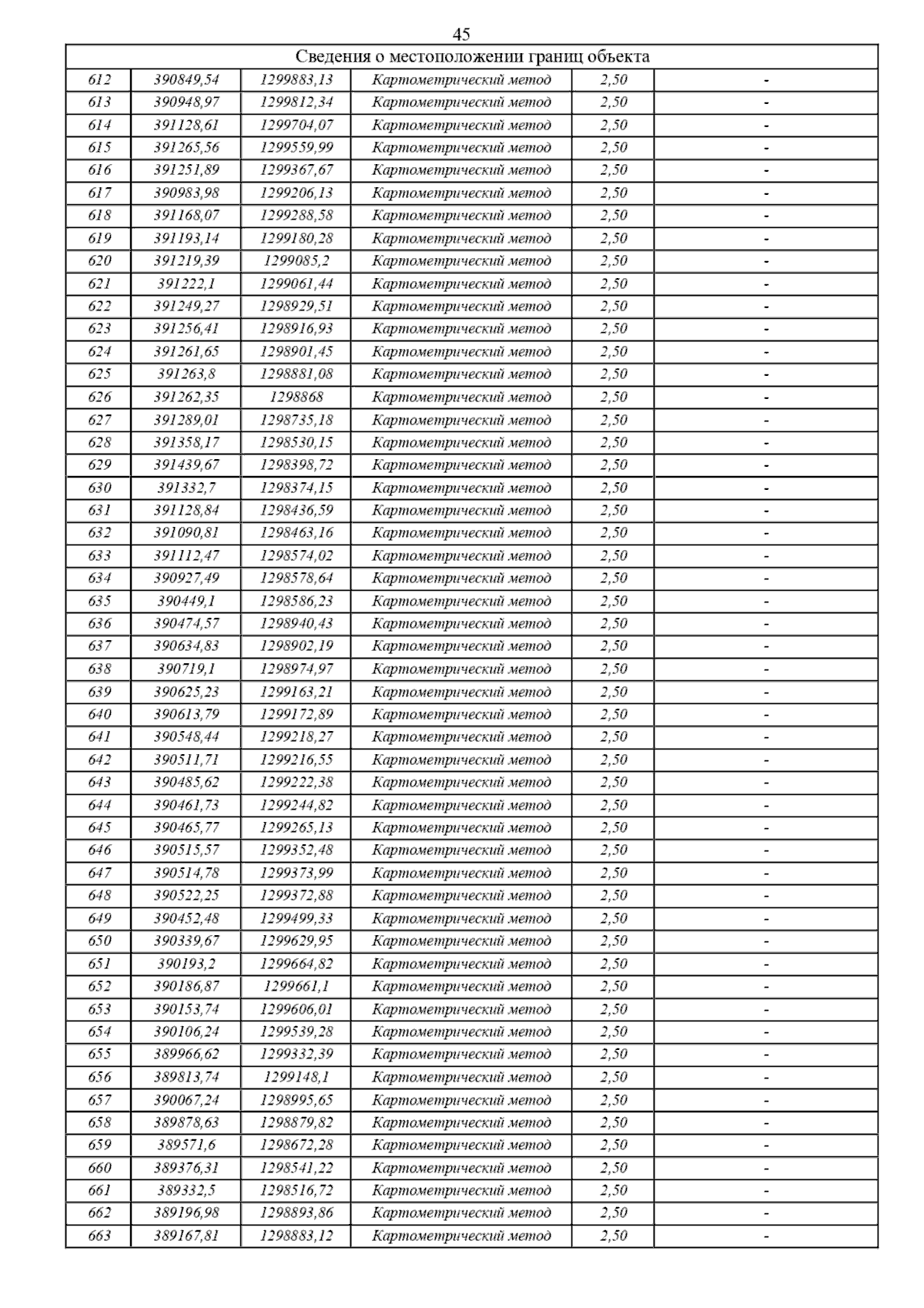 45

| Сведения о местоположении границ объекта | | | | | |
|---|---|---|---|---|---|
| 612 | 390849,54 | 1299883,13 | Картометрический метод | 2,50 | - |
| 613 | 390948,97 | 1299812,34 | Картометрический метод | 2,50 | - |
| 614 | 391128,61 | 1299704,07 | Картометрический метод | 2,50 | - |
| 615 | 391265,56 | 1299559,99 | Картометрический метод | 2,50 | - |
| 616 | 391251,89 | 1299367,67 | Картометрический метод | 2,50 | - |
| 617 | 390983,98 | 1299206,13 | Картометрический метод | 2,50 | - |
| 618 | 391168,07 | 1299288,58 | Картометрический метод | 2,50 | - |
| 619 | 391193,14 | 1299180,28 | Картометрический метод | 2,50 | - |
| 620 | 391219,39 | 1299085,2 | Картометрический метод | 2,50 | - |
| 621 | 391222,1 | 1299061,44 | Картометрический метод | 2,50 | - |
| 622 | 391249,27 | 1298929,51 | Картометрический метод | 2,50 | - |
| 623 | 391256,41 | 1298916,93 | Картометрический метод | 2,50 | - |
| 624 | 391261,65 | 1298901,45 | Картометрический метод | 2,50 | - |
| 625 | 391263,8 | 1298881,08 | Картометрический метод | 2,50 | - |
| 626 | 391262,35 | 1298868 | Картометрический метод | 2,50 | - |
| 627 | 391289,01 | 1298735,18 | Картометрический метод | 2,50 | - |
| 628 | 391358,17 | 1298530,15 | Картометрический метод | 2,50 | - |
| 629 | 391439,67 | 1298398,72 | Картометрический метод | 2,50 | - |
| 630 | 391332,7 | 1298374,15 | Картометрический метод | 2,50 | - |
| 631 | 391128,84 | 1298436,59 | Картометрический метод | 2,50 | - |
| 632 | 391090,81 | 1298463,16 | Картометрический метод | 2,50 | - |
| 633 | 391112,47 | 1298574,02 | Картометрический метод | 2,50 | - |
| 634 | 390927,49 | 1298578,64 | Картометрический метод | 2,50 | - |
| 635 | 390449,1 | 1298586,23 | Картометрический метод | 2,50 | - |
| 636 | 390474,57 | 1298940,43 | Картометрический метод | 2,50 | - |
| 637 | 390634,83 | 1298902,19 | Картометрический метод | 2,50 | - |
| 638 | 390719,1 | 1298974,97 | Картометрический метод | 2,50 | - |
| 639 | 390625,23 | 1299163,21 | Картометрический метод | 2,50 | - |
| 640 | 390613,79 | 1299172,89 | Картометрический метод | 2,50 | - |
| 641 | 390548,44 | 1299218,27 | Картометрический метод | 2,50 | - |
| 642 | 390511,71 | 1299216,55 | Картометрический метод | 2,50 | - |
| 643 | 390485,62 | 1299222,38 | Картометрический метод | 2,50 | - |
| 644 | 390461,73 | 1299244,82 | Картометрический метод | 2,50 | - |
| 645 | 390465,77 | 1299265,13 | Картометрический метод | 2,50 | - |
| 646 | 390515,57 | 1299352,48 | Картометрический метод | 2,50 | - |
| 647 | 390514,78 | 1299373,99 | Картометрический метод | 2,50 | - |
| 648 | 390522,25 | 1299372,88 | Картометрический метод | 2,50 | - |
| 649 | 390452,48 | 1299499,33 | Картометрический метод | 2,50 | - |
| 650 | 390339,67 | 1299629,95 | Картометрический метод | 2,50 | - |
| 651 | 390193,2 | 1299664,82 | Картометрический метод | 2,50 | - |
| 652 | 390186,87 | 1299661,1 | Картометрический метод | 2,50 | - |
| 653 | 390153,74 | 1299606,01 | Картометрический метод | 2,50 | - |
| 654 | 390106,24 | 1299539,28 | Картометрический метод | 2,50 | - |
| 655 | 389966,62 | 1299332,39 | Картометрический метод | 2,50 | - |
| 656 | 389813,74 | 1299148,1 | Картометрический метод | 2,50 | - |
| 657 | 390067,24 | 1298995,65 | Картометрический метод | 2,50 | - |
| 658 | 389878,63 | 1298879,82 | Картометрический метод | 2,50 | - |
| 659 | 389571,6 | 1298672,28 | Картометрический метод | 2,50 | - |
| 660 | 389376,31 | 1298541,22 | Картометрический метод | 2,50 | - |
| 661 | 389332,5 | 1298516,72 | Картометрический метод | 2,50 | - |
| 662 | 389196,98 | 1298893,86 | Картометрический метод | 2,50 | - |
| 663 | 389167,81 | 1298883,12 | Картометрический метод | 2,50 | - |